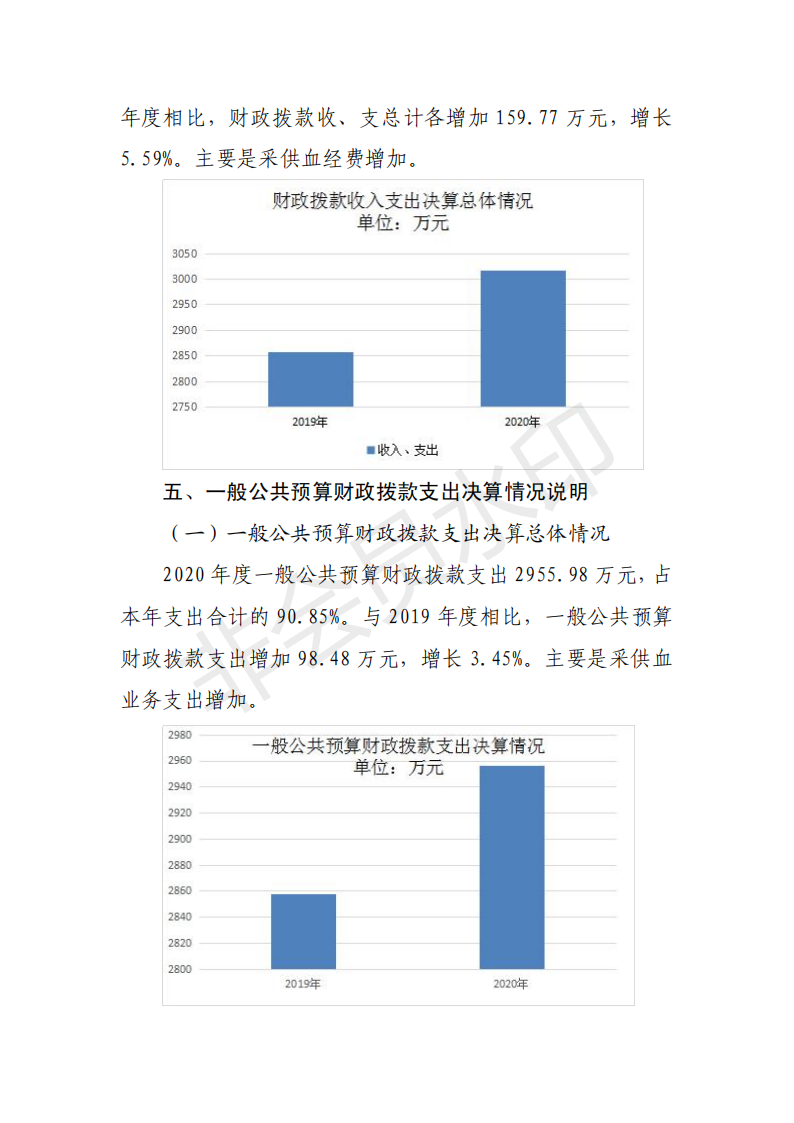 年度相比，财政拨款收、支总计各增加 159.77 万元，增长 5.59%。主要是采供血经费增加。

财政拨款收入支出决算总体情况
单位：万元

3050
3000
2950
2900
2850
2800
2750

2019年
2020年

收入、支出

五、一般公共预算财政拨款支出决算情况说明

（一）一般公共预算财政拨款支出决算总体情况

2020 年度一般公共预算财政拨款支出 2955.98 万元，占本年支出合计的 90.85%。与 2019 年度相比，一般公共预算财政拨款支出增加 98.48 万元，增长 3.45%。主要是采供血业务支出增加。

一般公共预算财政拨款支出决算情况
单位：万元

2980
2960
2940
2920
2900
2880
2860
2840
2820
2800

2019年
2020年

非会员水印